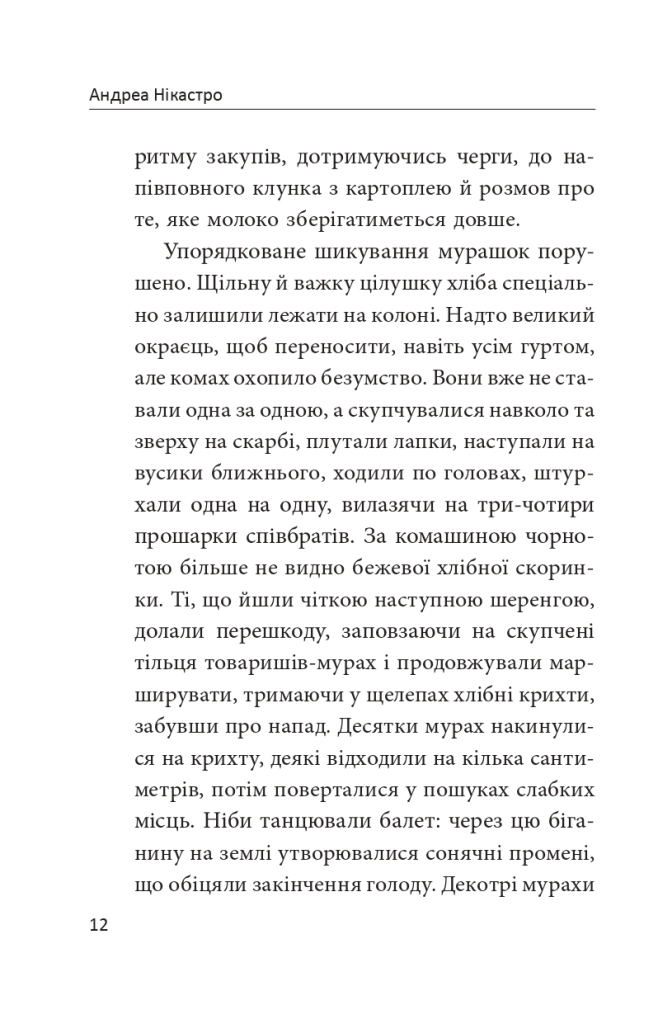 Андреа Нікастро

ритму закупів, дотримуючись черги, до напівповного клунка з картоплею й розмов про те, яке молоко зберігатиметься довше.

Упорядковане шикування мурашок порушено. Щільну й важку цілушку хліба спеціально залишили лежати на колоні. Надто великий окраєць, щоб переносити, навіть усім гуртом, але комах охопило безумство. Вони вже не ставали одна за одною, а скупчувалися навколо та зверху на скарбі, плутали лапки, наступали на вусики ближнього, ходили по головах, штурхали одна на одну, вилазячи на три-чотири прошарки співбратів. За комашиною чорнотою більше не видно бежевої хлібної скоринки. Ті, що йшли чіткою наступною шеренгою, долали перешкоду, заповзаючи на скупчені тільця товаришів-мурах і продовжували марширувати, тримаючи у щелепах хлібні крихти, забувши про напад. Десятки мурах накинулися на крихту, деякі відходили на кілька сантиметрів, потім поверталися у пошуках слабких місць. Ніби танцювали балет: через цю біганину на землі утворювалися сонячні промені, що обіцяли закінчення голоду. Декотрі мурахи

12